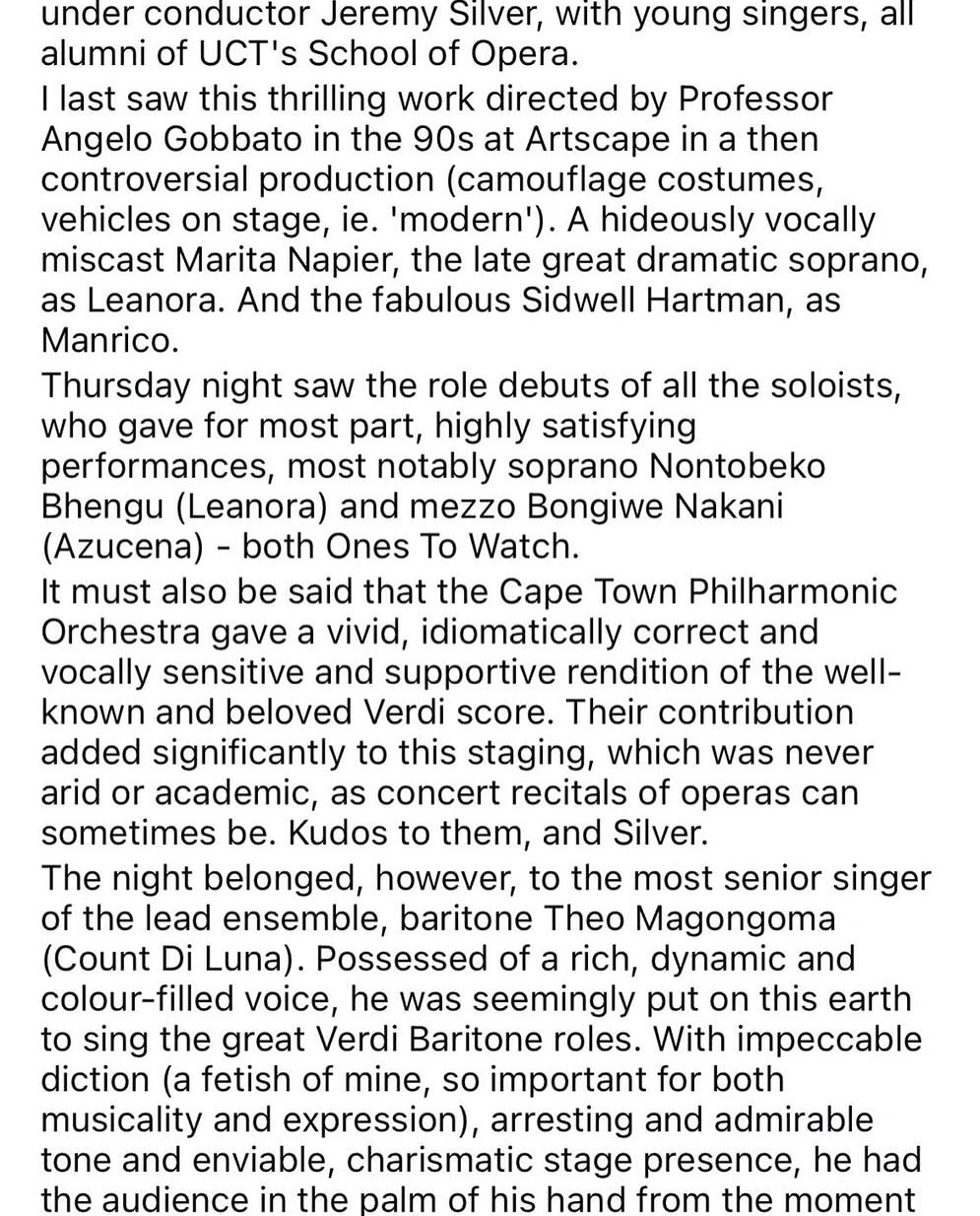 under conductor Jeremy Silver, with young singers, all alumni of UCT's School of Opera.

I last saw this thrilling work directed by Professor Angelo Gobbato in the 90s at Artscape in a then controversial production (camouflage costumes, vehicles on stage, ie. 'modern'). A hideously vocally miscast Marita Napier, the late great dramatic soprano, as Leanora. And the fabulous Sidwell Hartman, as Manrico.

Thursday night saw the role debuts of all the soloists, who gave for most part, highly satisfying performances, most notably soprano Nontobeko Bhengu (Leanora) and mezzo Bongiwe Nakani (Azucena) - both Ones To Watch.

It must also be said that the Cape Town Philharmonic Orchestra gave a vivid, idiomatically correct and vocally sensitive and supportive rendition of the well-known and beloved Verdi score. Their contribution added significantly to this staging, which was never arid or academic, as concert recitals of operas can sometimes be. Kudos to them, and Silver.

The night belonged, however, to the most senior singer of the lead ensemble, baritone Theo Magongoma (Count Di Luna). Possessed of a rich, dynamic and colour-filled voice, he was seemingly put on this earth to sing the great Verdi Baritone roles. With impeccable diction (a fetish of mine, so important for both musicality and expression), arresting and admirable tone and enviable, charismatic stage presence, he had the audience in the palm of his hand from the moment